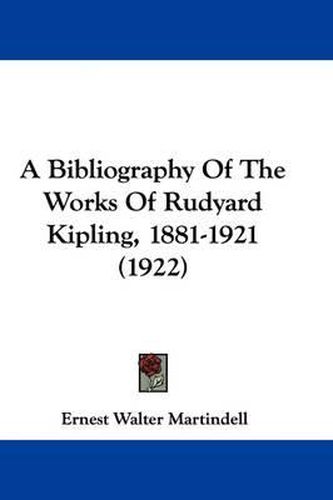 A Bibliography Of The Works Of Rudyard Kipling, 1881-1921 (1922)

Ernest Walter Martindell